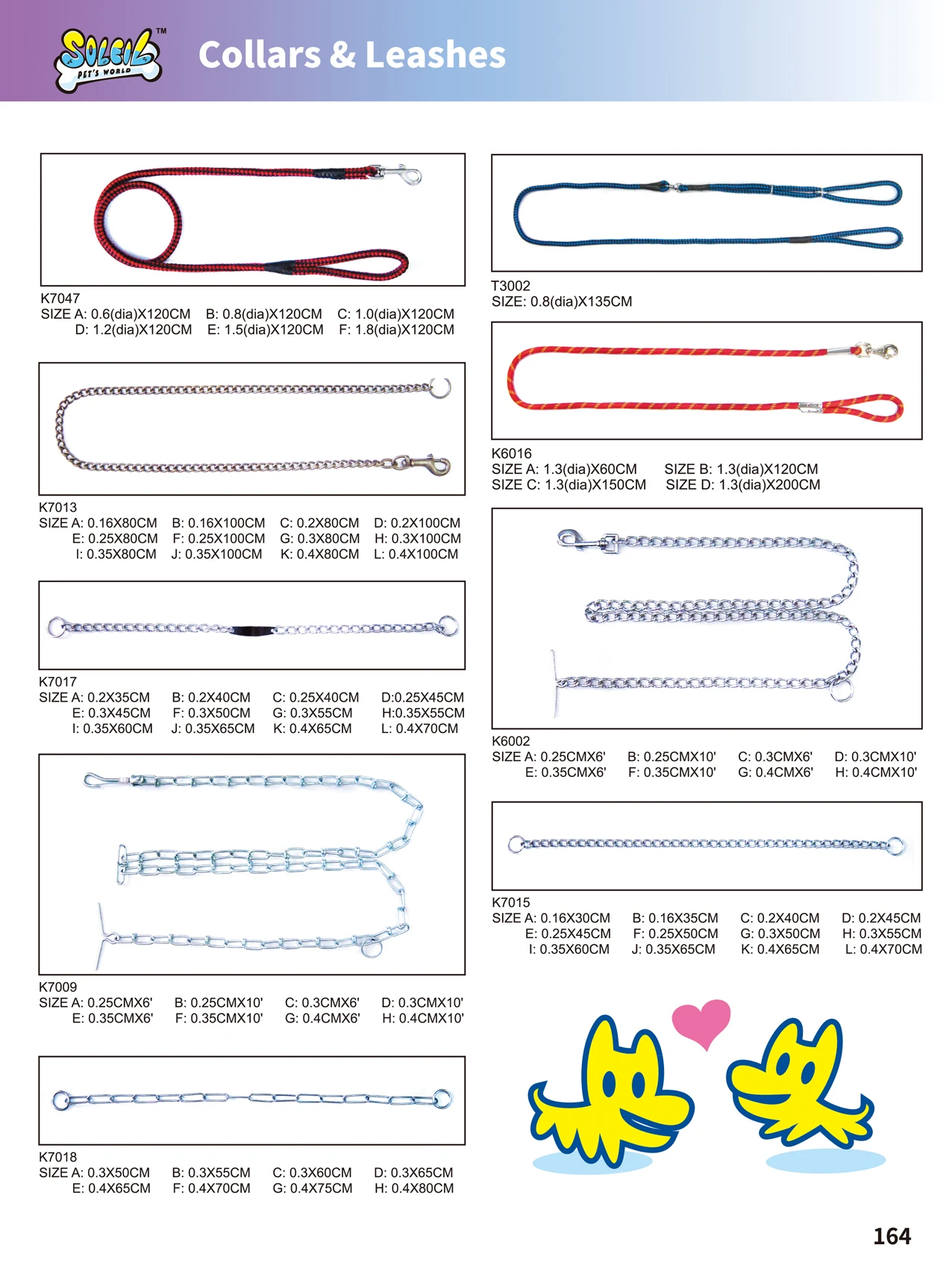 SOLEIL™ PET'S WORLD

Collars & Leashes

K7047
SIZE A: 0.6(dia)X120CM B: 0.8(dia)X120CM C: 1.0(dia)X120CM
D: 1.2(dia)X120CM E: 1.5(dia)X120CM F: 1.8(dia)X120CM

K7013
SIZE A: 0.16X80CM B: 0.16X100CM C: 0.2X80CM D: 0.2X100CM
E: 0.25X80CM F: 0.25X100CM G: 0.3X80CM H: 0.3X100CM
I: 0.35X80CM J: 0.35X100CM K: 0.4X80CM L: 0.4X100CM

K7017
SIZE A: 0.2X35CM B: 0.2X40CM C: 0.25X40CM D:0.25X45CM
E: 0.3X45CM F: 0.3X50CM G: 0.3X55CM H:0.35X55CM
I: 0.35X60CM J: 0.35X65CM K: 0.4X65CM L: 0.4X70CM

K7009
SIZE A: 0.25CMX6' B: 0.25CMX10' C: 0.3CMX6' D: 0.3CMX10'
E: 0.35CMX6' F: 0.35CMX10' G: 0.4CMX6' H: 0.4CMX10'

K7018
SIZE A: 0.3X50CM B: 0.3X55CM C: 0.3X60CM D: 0.3X65CM
E: 0.4X65CM F: 0.4X70CM G: 0.4X75CM H: 0.4X80CM

T3002
SIZE: 0.8(dia)X135CM

K6016
SIZE A: 1.3(dia)X60CM SIZE B: 1.3(dia)X120CM
SIZE C: 1.3(dia)X150CM SIZE D: 1.3(dia)X200CM

K6002
SIZE A: 0.25CMX6' B: 0.25CMX10' C: 0.3CMX6' D: 0.3CMX10'
E: 0.35CMX6' F: 0.35CMX10' G: 0.4CMX6' H: 0.4CMX10'

K7015
SIZE A: 0.16X30CM B: 0.16X35CM C: 0.2X40CM D: 0.2X45CM
E: 0.25X45CM F: 0.25X50CM G: 0.3X50CM H: 0.3X55CM
I: 0.35X60CM J: 0.35X65CM K: 0.4X65CM L: 0.4X70CM

164